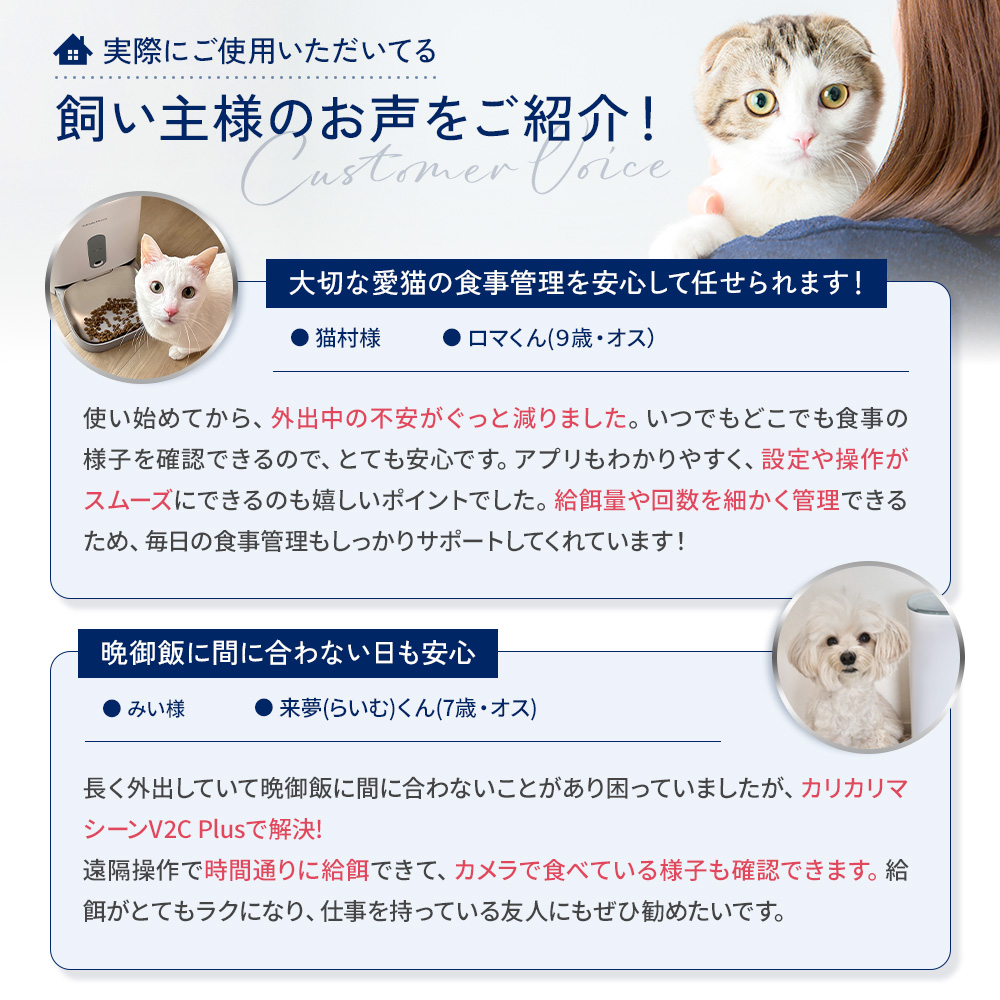 実際にご使用いただいてる

飼い主様のお声をご紹介！

Customer Voice

大切な愛猫の食事管理を安心して任せられます！

● 猫村様 ● ロマくん(9歳・オス)

使い始めてから、外出中の不安がぐっと減りました。いつでもどこでも食事の様子を確認できるので、とても安心です。アプリもわかりやすく、設定や操作がスムーズにできるのも嬉しいポイントでした。給餌量や回数を細かく管理できるため、毎日の食事管理もしっかりサポートしてくれています！

晩御飯に間に合わない日も安心

● みい様 ● 来夢(らいむ)くん(7歳・オス)

長く外出していて晩御飯に間に合わないことがあり困っていましたが、カリカリマシーンV2C Plusで解決!

遠隔操作で時間通りに給餌できて、カメラで食べている様子も確認できます。給餌がとてもラクになり、仕事を持っている友人にもぜひ勧めたいです。